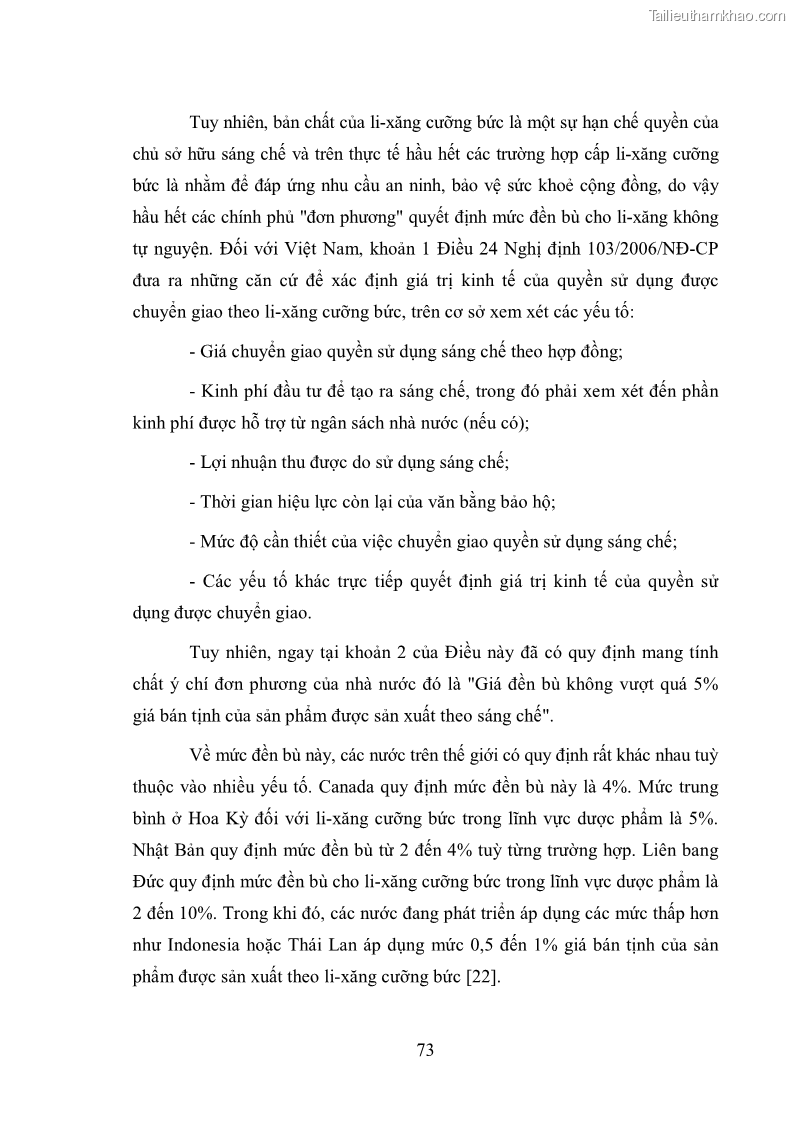 Tailieuthamkhao.com

Tuy nhiên, bản chất của li-xăng cưỡng bức là một sự hạn chế quyền của chủ sở hữu sáng chế và trên thực tế hầu hết các trường hợp cấp li-xăng cưỡng bức là nhằm để đáp ứng nhu cầu an ninh, bảo vệ sức khoẻ cộng đồng, do vậy hầu hết các chính phủ "đơn phương" quyết định mức đền bù cho li-xăng không tự nguyện. Đối với Việt Nam, khoản 1 Điều 24 Nghị định 103/2006/NĐ-CP đưa ra những căn cứ để xác định giá trị kinh tế của quyền sử dụng được chuyển giao theo li-xăng cưỡng bức, trên cơ sở xem xét các yếu tố:

- Giá chuyển giao quyền sử dụng sáng chế theo hợp đồng;

- Kinh phí đầu tư để tạo ra sáng chế, trong đó phải xem xét đến phần kinh phí được hỗ trợ từ ngân sách nhà nước (nếu có);

- Lợi nhuận thu được do sử dụng sáng chế;

- Thời gian hiệu lực còn lại của văn bằng bảo hộ;

- Mức độ cần thiết của việc chuyển giao quyền sử dụng sáng chế;

- Các yếu tố khác trực tiếp quyết định giá trị kinh tế của quyền sử dụng được chuyển giao.

Tuy nhiên, ngay tại khoản 2 của Điều này đã có quy định mang tính chất ý chí đơn phương của nhà nước đó là "Giá đền bù không vượt quá 5% giá bán tịnh của sản phẩm được sản xuất theo sáng chế".

Về mức đền bù này, các nước trên thế giới có quy định rất khác nhau tuỳ thuộc vào nhiều yếu tố. Canada quy định mức đền bù này là 4%. Mức trung bình ở Hoa Kỳ đối với li-xăng cưỡng bức trong lĩnh vực dược phẩm là 5%. Nhật Bản quy định mức đền bù từ 2 đến 4% tuỳ từng trường hợp. Liên bang Đức quy định mức đền bù cho li-xăng cưỡng bức trong lĩnh vực dược phẩm là 2 đến 10%. Trong khi đó, các nước đang phát triển áp dụng các mức thấp hơn như Indonesia hoặc Thái Lan áp dụng mức 0,5 đến 1% giá bán tịnh của sản phẩm được sản xuất theo li-xăng cưỡng bức [22].

73